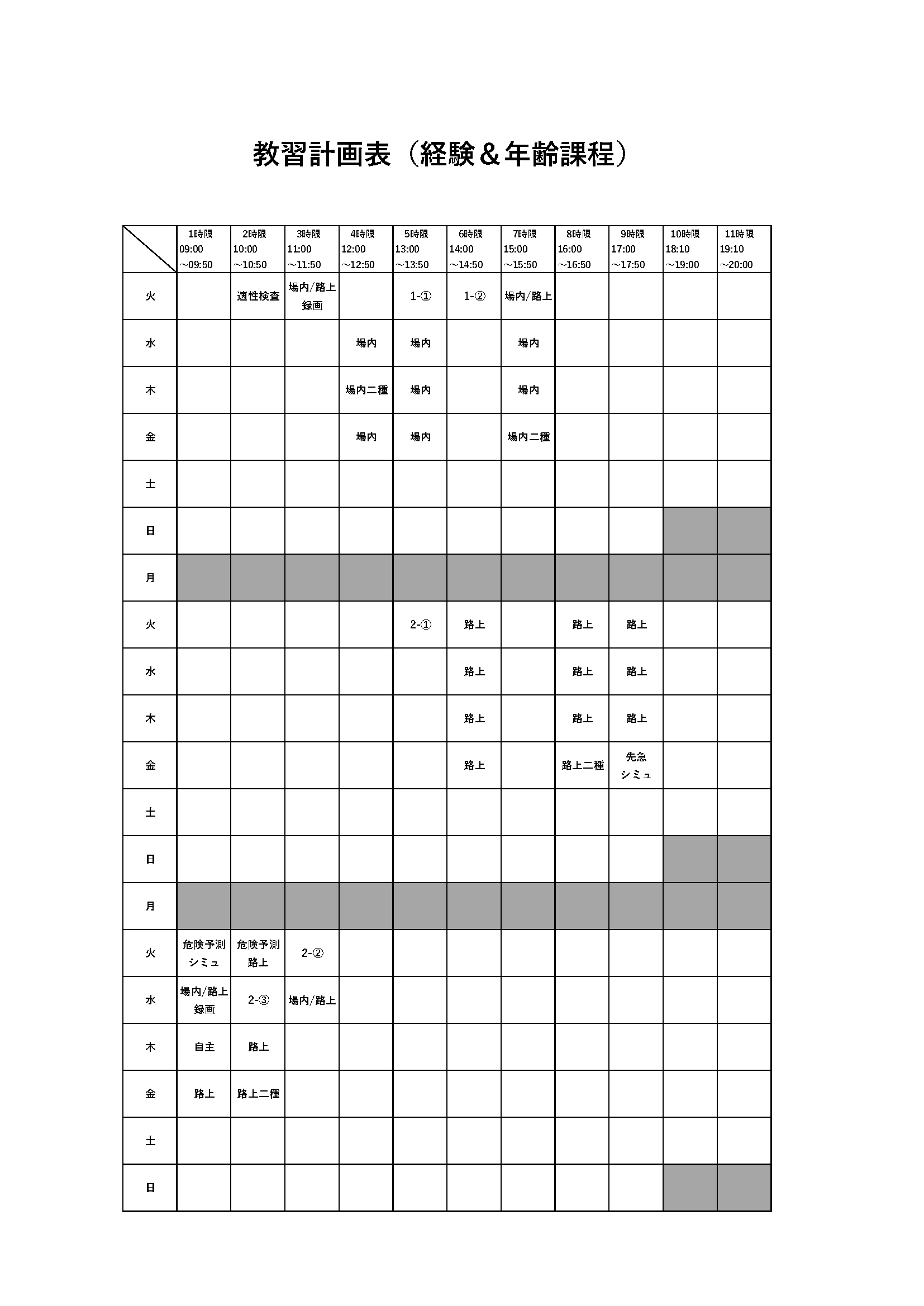 教習計画表（経験＆年齢課程）

|  | 1時限 09:00 ～09:50 | 2時限 10:00 ～10:50 | 3時限 11:00 ～11:50 | 4時限 12:00 ～12:50 | 5時限 13:00 ～13:50 | 6時限 14:00 ～14:50 | 7時限 15:00 ～15:50 | 8時限 16:00 ～16:50 | 9時限 17:00 ～17:50 | 10時限 18:10 ～19:00 | 11時限 19:10 ～20:00 |
|---|---|---|---|---|---|---|---|---|---|---|---|
| 火 |  | 適性検査 | 場内/路上 録画 |  | 1-① | 1-② | 場内/路上 |  |  |  |  |
| 水 |  |  |  | 場内 | 場内 |  | 場内 |  |  |  |  |
| 木 |  |  |  | 場内二種 | 場内 |  | 場内 |  |  |  |  |
| 金 |  |  |  | 場内 | 場内 |  | 場内二種 |  |  |  |  |
| 土 |  |  |  |  |  |  |  |  |  |  |  |
| 日 |  |  |  |  |  |  |  |  |  |  |  |
| 月 |  |  |  |  |  |  |  |  |  |  |  |
| 火 |  |  |  |  | 2-① | 路上 |  | 路上 | 路上 |  |  |
| 水 |  |  |  |  |  | 路上 |  | 路上 | 路上 |  |  |
| 木 |  |  |  |  |  | 路上 |  | 路上 | 路上 |  |  |
| 金 |  |  |  |  |  | 路上 |  | 路上二種 | 先急 シミュ |  |  |
| 土 |  |  |  |  |  |  |  |  |  |  |  |
| 日 |  |  |  |  |  |  |  |  |  |  |  |
| 月 |  |  |  |  |  |  |  |  |  |  |  |
| 火 | 危険予測 シミュ | 危険予測 路上 | 2-② |  |  |  |  |  |  |  |  |
| 水 | 場内/路上 録画 | 2-③ | 場内/路上 |  |  |  |  |  |  |  |  |
| 木 | 自主 | 路上 |  |  |  |  |  |  |  |  |  |
| 金 | 路上 | 路上二種 |  |  |  |  |  |  |  |  |  |
| 土 |  |  |  |  |  |  |  |  |  |  |  |
| 日 |  |  |  |  |  |  |  |  |  |  |  |